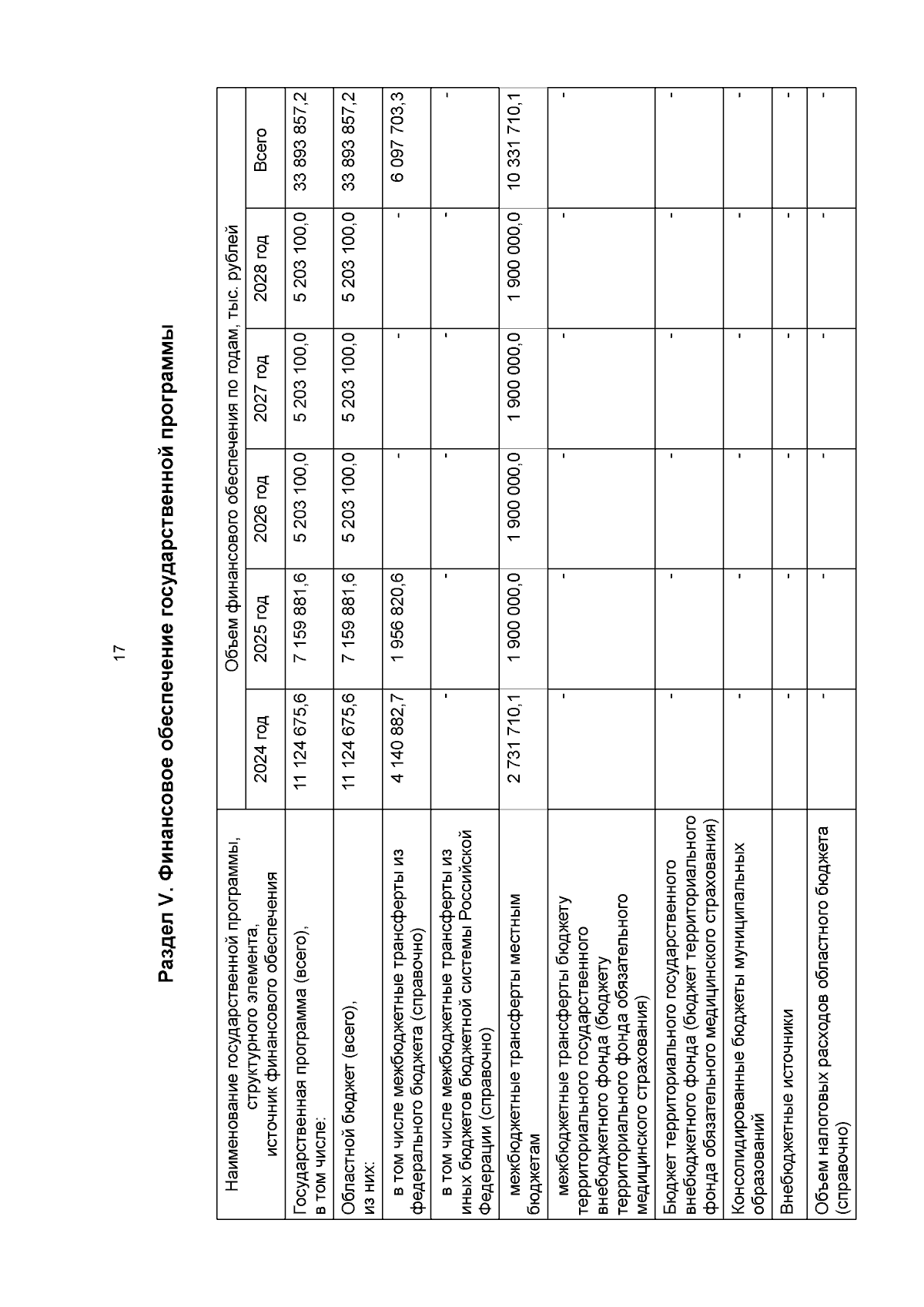 17

Раздел V. Финансовое обеспечение государственной программы

| Наименование государственной программы, структурного элемента, источник финансового обеспечения | Объем финансового обеспечения по годам, тыс. рублей | | | | | |
|---|---|---|---|---|---|---|
| | 2024 год | 2025 год | 2026 год | 2027 год | 2028 год | Всего |
| Государственная программа (всего), в том числе: | 11 124 675,6 | 7 159 881,6 | 5 203 100,0 | 5 203 100,0 | 5 203 100,0 | 33 893 857,2 |
| Областной бюджет (всего), из них: | 11 124 675,6 | 7 159 881,6 | 5 203 100,0 | 5 203 100,0 | 5 203 100,0 | 33 893 857,2 |
| в том числе межбюджетные трансферты из федерального бюджета (справочно) | 4 140 882,7 | 1 956 820,6 | - | - | - | 6 097 703,3 |
| в том числе межбюджетные трансферты из иных бюджетов бюджетной системы Российской Федерации (справочно) | - | - | - | - | - | - |
| межбюджетные трансферты местным бюджетам | 2 731 710,1 | 1 900 000,0 | 1 900 000,0 | 1 900 000,0 | 1 900 000,0 | 10 331 710,1 |
| межбюджетные трансферты бюджету территориального государственного внебюджетного фонда (бюджету территориального фонда обязательного медицинского страхования) | - | - | - | - | - | - |
| Бюджет территориального государственного внебюджетного фонда (бюджет территориального фонда обязательного медицинского страхования) | - | - | - | - | - | - |
| Консолидированные бюджеты муниципальных образований | - | - | - | - | - | - |
| Внебюджетные источники | - | - | - | - | - | - |
| Объем налоговых расходов областного бюджета (справочно) | - | - | - | - | - | - |